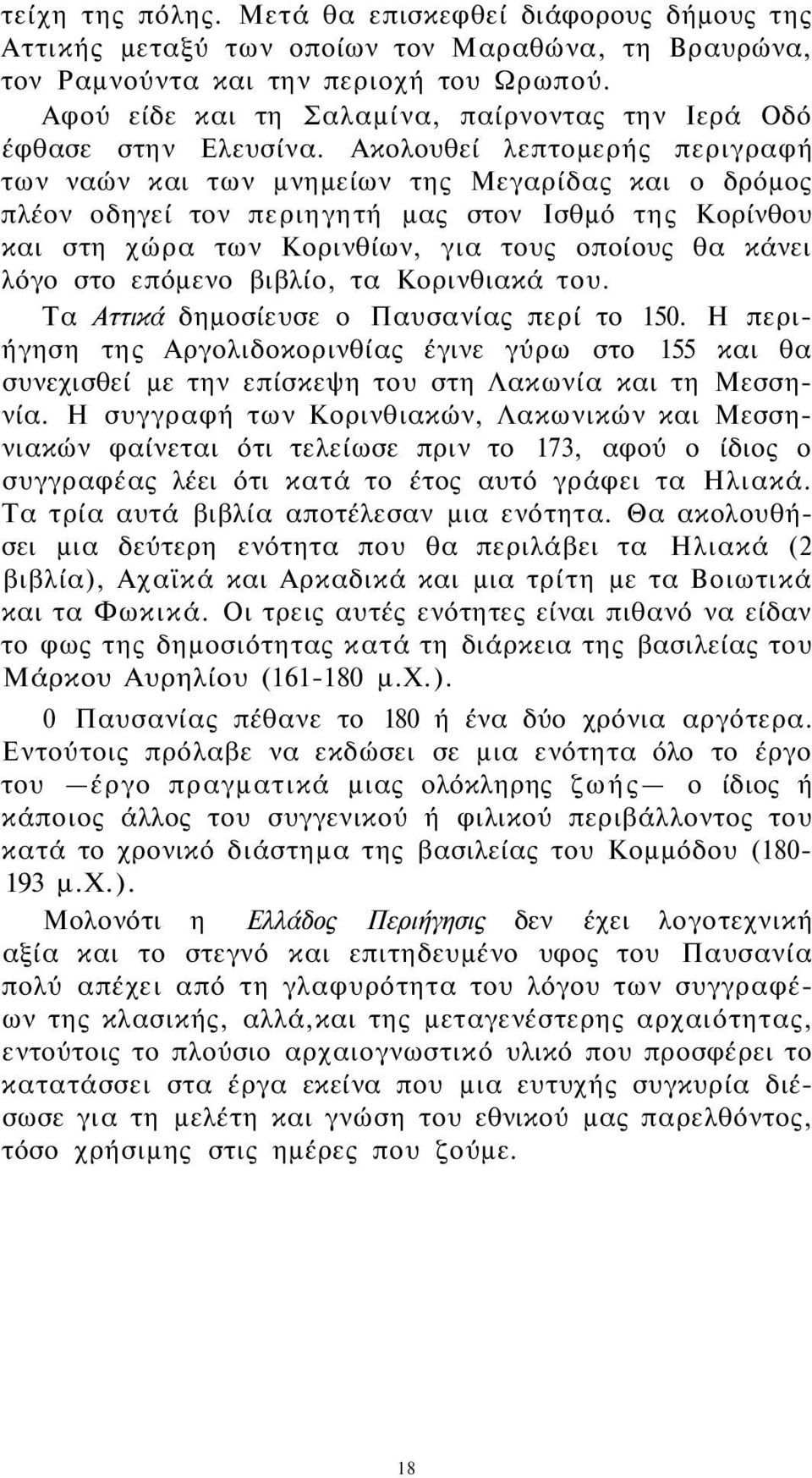 τείχη της πόλης. Μετά θα επισκεφθεί διάφορους δήμους της Αττικής μεταξύ των οποίων τον Μαραθώνα, τη Βραυρώνα, τον Ραμνούντα και την περιοχή του Ωρωπού.

Αφού είδε και τη Σαλαμίνα, παίρνοντας την Ιερά Οδό έφθασε στην Ελευσίνα. Ακολουθεί λεπτομερής περιγραφή των ναών και των μνημείων της Μεγαρίδας και ο δρόμος πλέον οδηγεί τον περιηγητή μας στον Ισθμό της Κορίνθου και στη χώρα των Κορινθίων, για τους οποίους θα κάνει λόγο στο επόμενο βιβλίο, τα Κορινθιακά του.

Τα Αττικά δημοσίευσε ο Παυσανίας περί το 150. Η περιήγηση της Αργολιδοκορινθίας έγινε γύρω στο 155 και θα συνεχισθεί με την επίσκεψη του στη Λακωνία και τη Μεσσηνία. Η συγγραφή των Κορινθιακών, Λακωνικών και Μεσσηνιακών φαίνεται ότι τελείωσε πριν το 173, αφού ο ίδιος ο συγγραφέας λέει ότι κατά το έτος αυτό γράφει τα Ηλιακά. Τα τρία αυτά βιβλία αποτέλεσαν μια ενότητα. Θα ακολουθήσει μια δεύτερη ενότητα που θα περιλάβει τα Ηλιακά (2 βιβλία), Αχαϊκά και Αρκαδικά και μια τρίτη με τα Βοιωτικά και τα Φωκικά. Οι τρεις αυτές ενότητες είναι πιθανό να είδαν το φως της δημοσιότητας κατά τη διάρκεια της βασιλείας του Μάρκου Αυρηλίου (161-180 μ.Χ.).

0 Παυσανίας πέθανε το 180 ή ένα δύο χρόνια αργότερα. Εντούτοις πρόλαβε να εκδώσει σε μια ενότητα όλο το έργο του —έργο πραγματικά μιας ολόκληρης ζωής— ο ίδιος ή κάποιος άλλος του συγγενικού ή φιλικού περιβάλλοντος του κατά το χρονικό διάστημα της βασιλείας του Κομμόδου (180-193 μ.Χ.).

Μολονότι η Ελλάδος Περιήγησις δεν έχει λογοτεχνική αξία και το στεγνό και επιτηδευμένο υφος του Παυσανία πολύ απέχει από τη γλαφυρότητα του λόγου των συγγραφέων της κλασικής, αλλά,και της μεταγενέστερης αρχαιότητας, εντούτοις το πλούσιο αρχαιογνωστικό υλικό που προσφέρει το κατατάσσει στα έργα εκείνα που μια ευτυχής συγκυρία διέσωσε για τη μελέτη και γνώση του εθνικού μας παρελθόντος, τόσο χρήσιμης στις ημέρες που ζούμε.

18